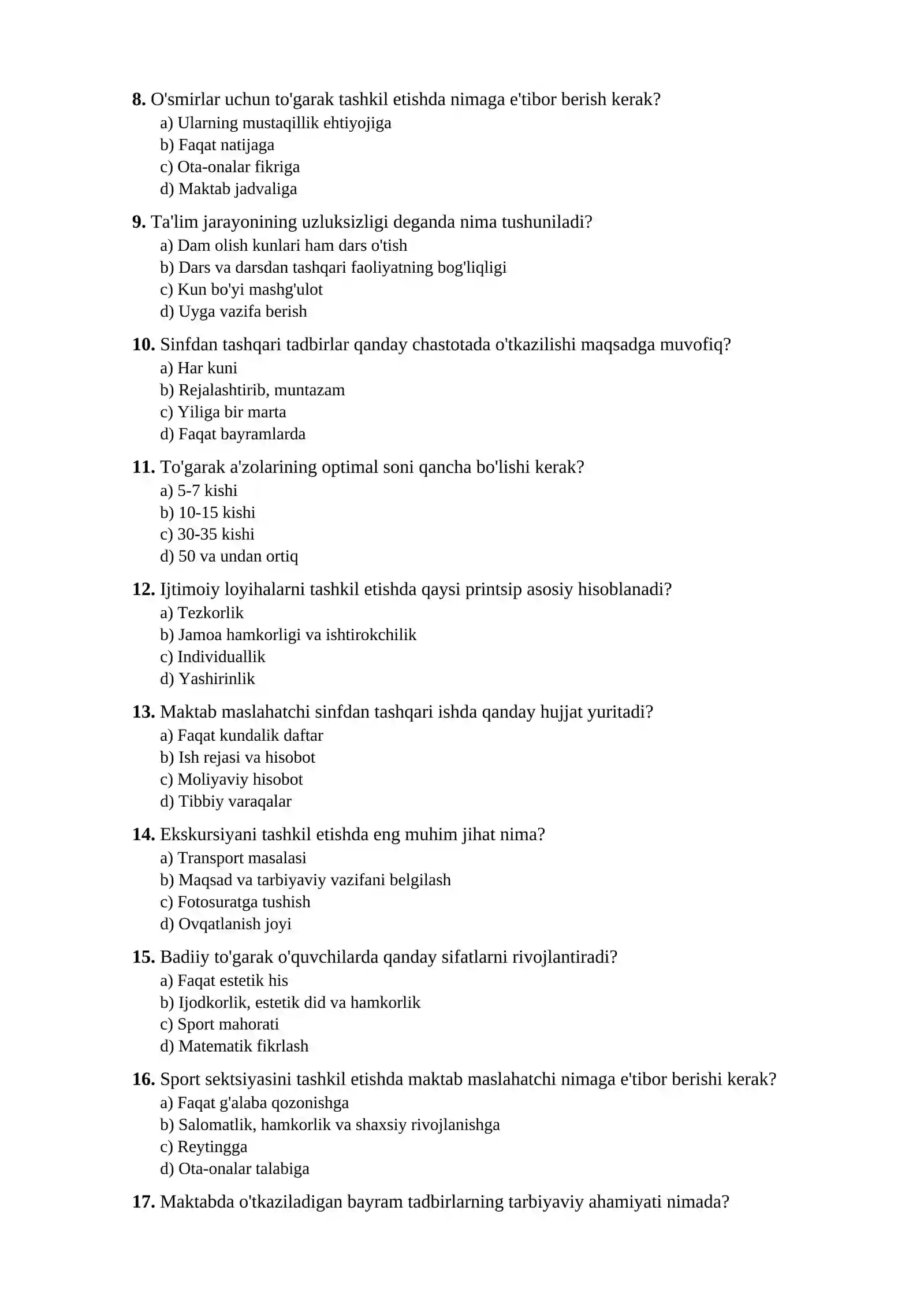 8. O'smirlar uchun to'garak tashkil etishda nimaga e'tibor berish kerak?
a) Ularning mustaqillik ehtiyojiga
b) Faqat natijaga
c) Ota-onalar fikriga
d) Maktab jadvaliga

9. Ta'lim jarayonining uzluksizligi deganda nima tushuniladi?
a) Dam olish kunlari ham dars o'tish
b) Dars va darsdan tashqari faoliyatning bog'liqligi
c) Kun bo'yi mashg'ulot
d) Uyga vazifa berish

10. Sinfdan tashqari tadbirlar qanday chastotada o'tkazilishi maqsadga muvofiq?
a) Har kuni
b) Rejalashtirib, muntazam
c) Yiliga bir marta
d) Faqat bayramlarda

11. To'garak a'zolarining optimal soni qancha bo'lishi kerak?
a) 5-7 kishi
b) 10-15 kishi
c) 30-35 kishi
d) 50 va undan ortiq

12. Ijtimoiy loyihalarni tashkil etishda qaysi printsip asosiy hisoblanadi?
a) Tezkorlik
b) Jamoa hamkorligi va ishtirokchilik
c) Individuallik
d) Yashirinlik

13. Maktab maslahatchi sinfdan tashqari ishda qanday hujjat yuritadi?
a) Faqat kundalik daftar
b) Ish rejasi va hisobot
c) Moliyaviy hisobot
d) Tibbiy varaqalar

14. Ekskursiyani tashkil etishda eng muhim jihat nima?
a) Transport masalasi
b) Maqsad va tarbiyaviy vazifani belgilash
c) Fotosuratga tushish
d) Ovqatlanish joyi

15. Badiiy to'garak o'quvchilarda qanday sifatlarni rivojlantiradi?
a) Faqat estetik his
b) Ijodkorlik, estetik did va hamkorlik
c) Sport mahorati
d) Matematik fikrlash

16. Sport sektsiyasini tashkil etishda maktab maslahatchi nimaga e'tibor berishi kerak?
a) Faqat g'alaba qozonishga
b) Salomatlik, hamkorlik va shaxsiy rivojlanishga
c) Reytingga
d) Ota-onalar talabiga

17. Maktabda o'tkaziladigan bayram tadbirlarning tarbiyaviy ahamiyati nimada?